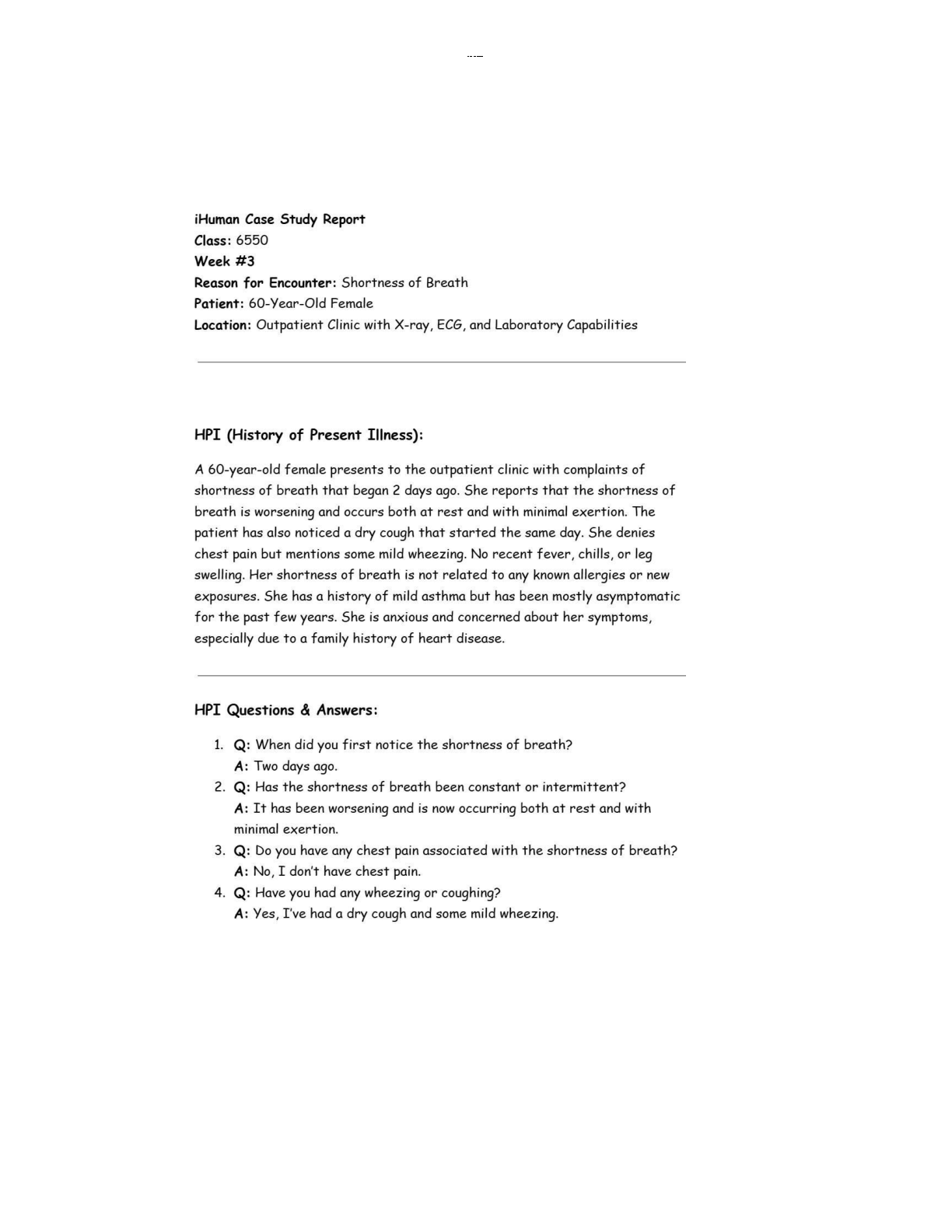 iHuman Case Study Report
Class: 6550
Week #3
Reason for Encounter: Shortness of Breath
Patient: 60-Year-Old Female
Location: Outpatient Clinic with X-ray, ECG, and Laboratory Capabilities

HPI (History of Present Illness):

A 60-year-old female presents to the outpatient clinic with complaints of shortness of breath that began 2 days ago. She reports that the shortness of breath is worsening and occurs both at rest and with minimal exertion. The patient has also noticed a dry cough that started the same day. She denies chest pain but mentions some mild wheezing. No recent fever, chills, or leg swelling. Her shortness of breath is not related to any known allergies or new exposures. She has a history of mild asthma but has been mostly asymptomatic for the past few years. She is anxious and concerned about her symptoms, especially due to a family history of heart disease.

HPI Questions & Answers:

1. Q: When did you first notice the shortness of breath?
A: Two days ago.
2. Q: Has the shortness of breath been constant or intermittent?
A: It has been worsening and is now occurring both at rest and with minimal exertion.
3. Q: Do you have any chest pain associated with the shortness of breath?
A: No, I don't have chest pain.
4. Q: Have you had any wheezing or coughing?
A: Yes, I've had a dry cough and some mild wheezing.